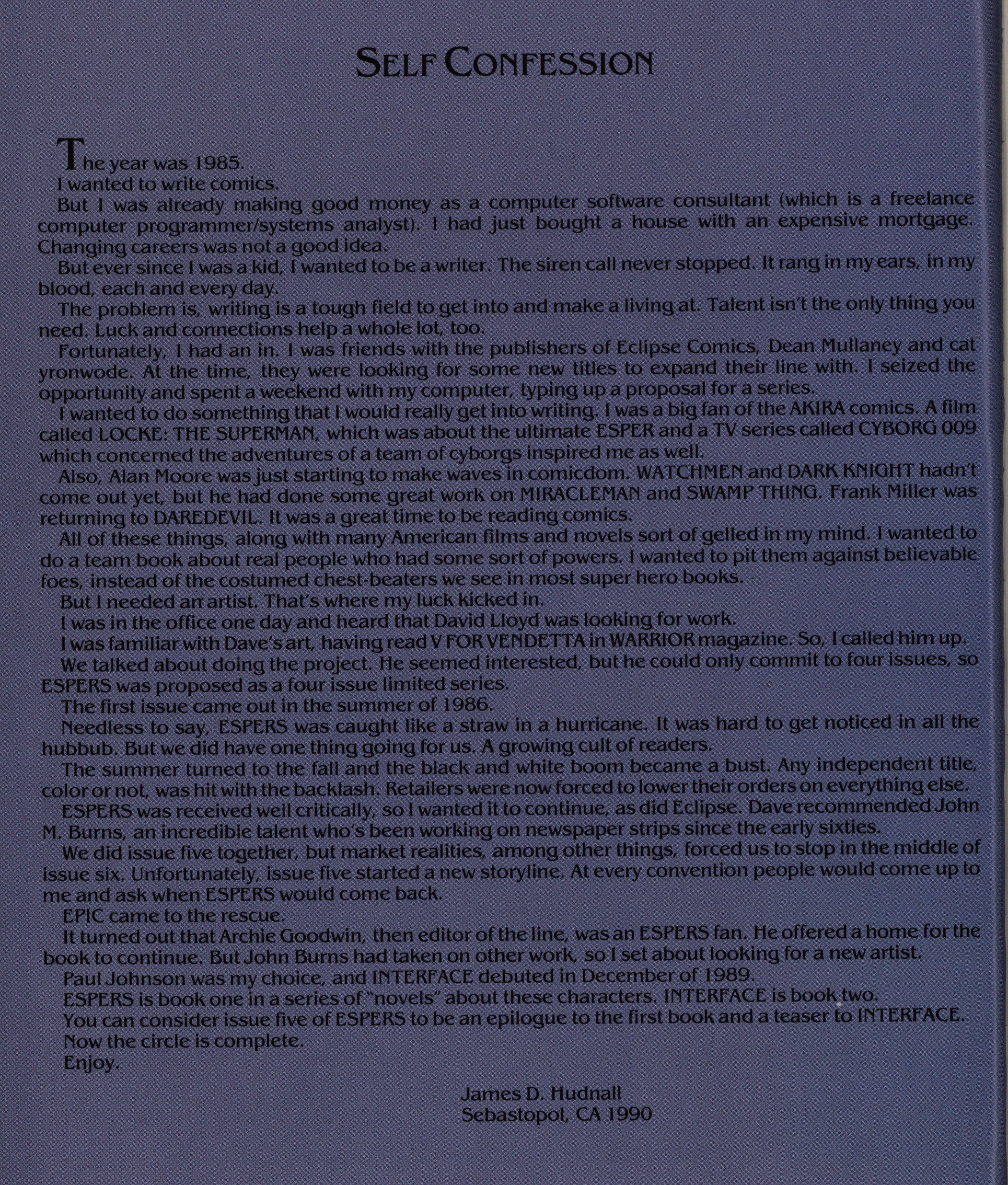 SELF CONFESSION

The year was 1985.

I wanted to write comics.

But I was already making good money as a computer software consultant (which is a freelance computer programmer/systems analyst). I had just bought a house with an expensive mortgage. Changing careers was not a good idea.

But ever since I was a kid, I wanted to be a writer. The siren call never stopped. It rang in my ears, in my blood, each and every day.

The problem is, writing is a tough field to get into and make a living at. Talent isn't the only thing you need. Luck and connections help a whole lot, too.

Fortunately, I had an in. I was friends with the publishers of Eclipse Comics, Dean Mullaney and cat yronwode. At the time, they were looking for some new titles to expand their line with. I seized the opportunity and spent a weekend with my computer, typing up a proposal for a series.

I wanted to do something that I would really get into writing. I was a big fan of the AKIRA comics. A film called LOCKE: THE SUPERMAN, which was about the ultimate ESPER and a TV series called CYBORG 009 which concerned the adventures of a team of cyborgs inspired me as well.

Also, Alan Moore was just starting to make waves in comicdom. WATCHMEN and DARK KNIGHT hadn't come out yet, but he had done some great work on MIRACLEMAN and SWAMP THING. Frank Miller was returning to DAREDEVIL. It was a great time to be reading comics.

All of these things, along with many American films and novels sort of gelled in my mind. I wanted to do a team book about real people who had some sort of powers. I wanted to pit them against believable foes, instead of the costumed chest-beaters we see in most super hero books.

But I needed an artist. That's where my luck kicked in.

I was in the office one day and heard that David Lloyd was looking for work.

I was familiar with Dave's art, having read V FOR VENDETTA in WARRIOR magazine. So, I called him up.

We talked about doing the project. He seemed interested, but he could only commit to four issues, so ESPERS was proposed as a four issue limited series.

The first issue came out in the summer of 1986.

Needless to say, ESPERS was caught like a straw in a hurricane. It was hard to get noticed in all the hubbub. But we did have one thing going for us. A growing cult of readers.

The summer turned to the fall and the black and white boom became a bust. Any independent title, color or not, was hit with the backlash. Retailers were now forced to lower their orders on everything else.

ESPERS was received well critically, so I wanted it to continue, as did Eclipse. Dave recommended John M. Burns, an incredible talent who's been working on newspaper strips since the early sixties.

We did issue five together, but market realities, among other things, forced us to stop in the middle of issue six. Unfortunately, issue five started a new storyline. At every convention people would come up to me and ask when ESPERS would come back.

EPIC came to the rescue.

It turned out that Archie Goodwin, then editor of the line, was an ESPERS fan. He offered a home for the book to continue. But John Burns had taken on other work, so I set about looking for a new artist.

Paul Johnson was my choice, and INTERFACE debuted in December of 1989.

ESPERS is book one in a series of "novels" about these characters. INTERFACE is book two.

You can consider issue five of ESPERS to be an epilogue to the first book and a teaser to INTERFACE.

Now the circle is complete.

Enjoy.

James D. Hudnall
Sebastopol, CA 1990